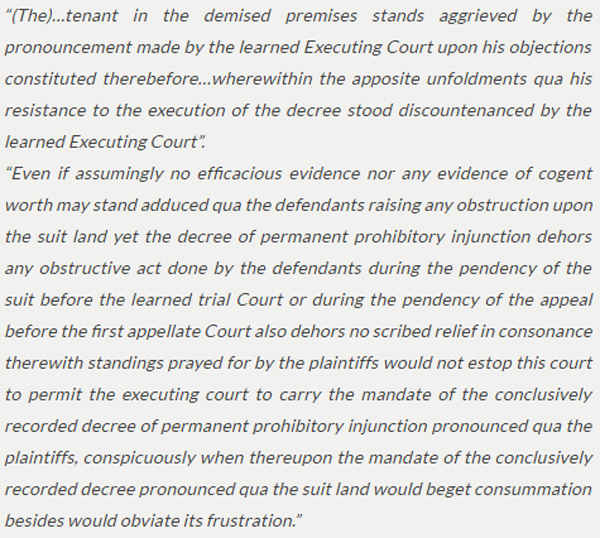 "(The)...tenant in the demised premises stands aggrieved by the pronouncement made by the learned Executing Court upon his objections constituted therebefore...wherewithin the apposite unfoldments qua his resistance to the execution of the decree stood discountenanced by the learned Executing Court".

"Even if assumingly no efficacious evidence nor any evidence of cogent worth may stand adduced qua the defendants raising any obstruction upon the suit land yet the decree of permanent prohibitory injunction dehors any obstructive act done by the defendants during the pendency of the suit before the learned trial Court or during the pendency of the appeal before the first appellate Court also dehors no scribed relief in consonance therewith standings prayed for by the plaintiffs would not estop this court to permit the executing court to carry the mandate of the conclusively recorded decree of permanent prohibitory injunction pronounced qua the plaintiffs, conspicuously when thereupon the mandate of the conclusively recorded decree pronounced qua the suit land would beget consummation besides would obviate its frustration."